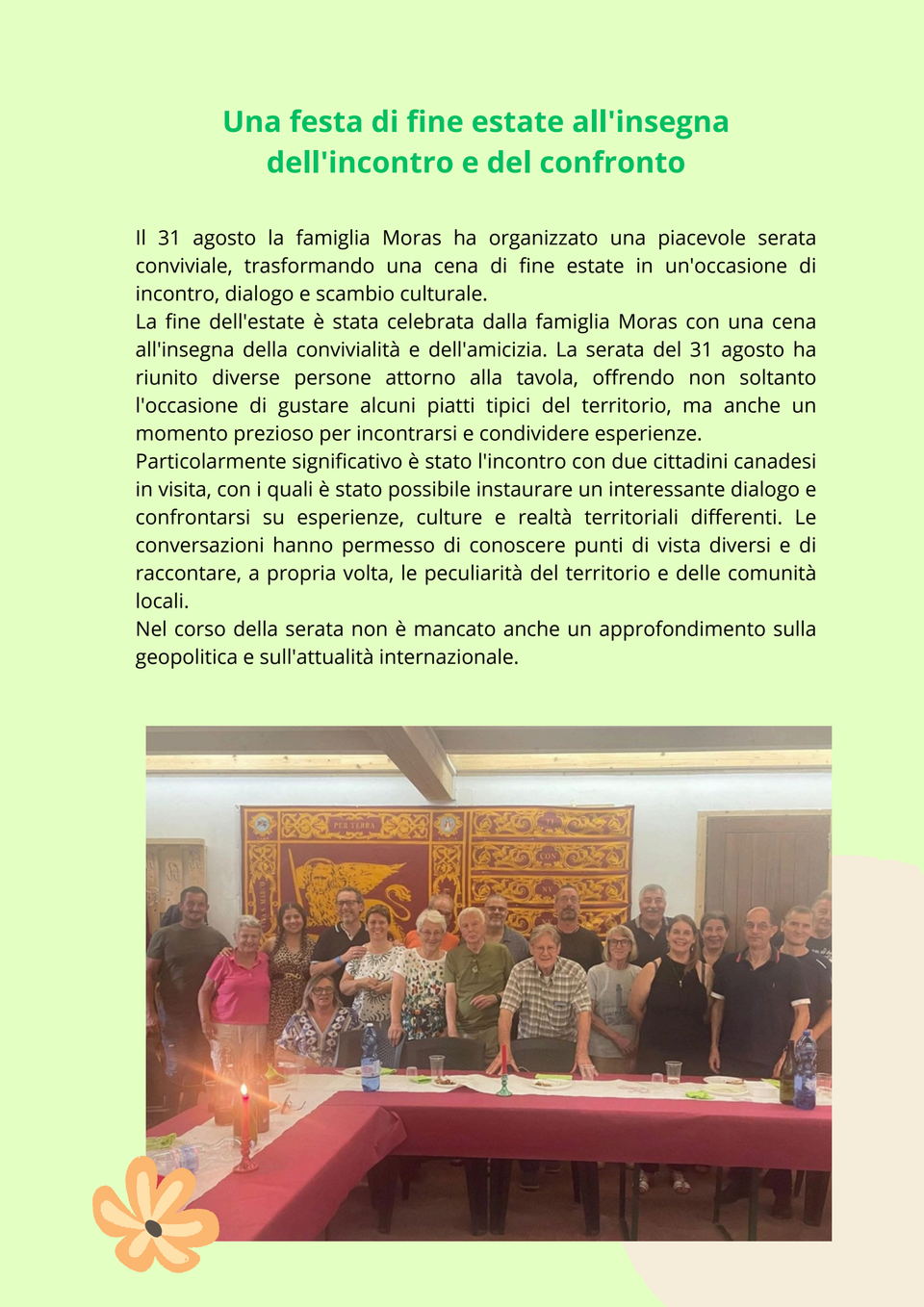 Una festa di fine estate all'insegna dell'incontro e del confronto

Il 31 agosto la famiglia Moras ha organizzato una piacevole serata conviviale, trasformando una cena di fine estate in un'occasione di incontro, dialogo e scambio culturale.

La fine dell'estate è stata celebrata dalla famiglia Moras con una cena all'insegna della convivialità e dell'amicizia. La serata del 31 agosto ha riunito diverse persone attorno alla tavola, offrendo non soltanto l'occasione di gustare alcuni piatti tipici del territorio, ma anche un momento prezioso per incontrarsi e condividere esperienze.

Particolarmente significativo è stato l'incontro con due cittadini canadesi in visita, con i quali è stato possibile instaurare un interessante dialogo e confrontarsi su esperienze, culture e realtà territoriali differenti. Le conversazioni hanno permesso di conoscere punti di vista diversi e di raccontare, a propria volta, le peculiarità del territorio e delle comunità locali.

Nel corso della serata non è mancato anche un approfondimento sulla geopolitica e sull'attualità internazionale.